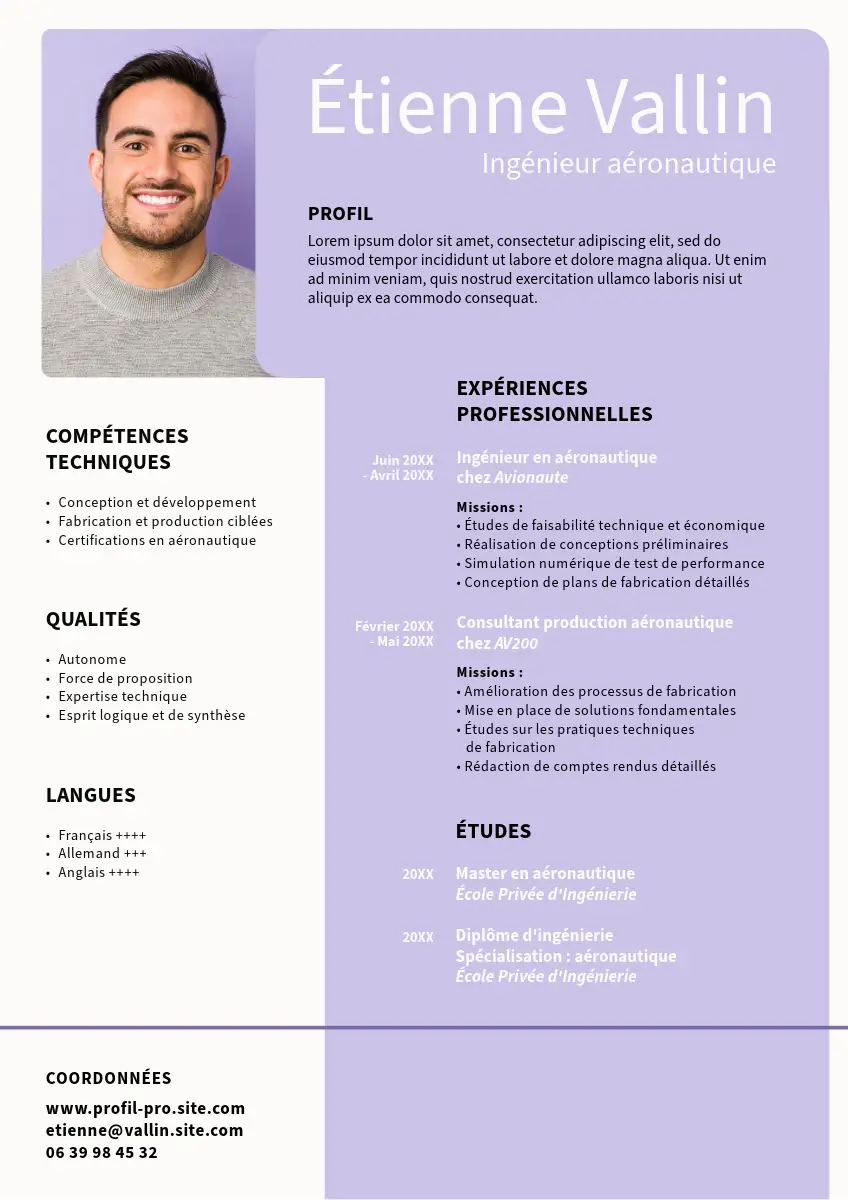 Étienne Vallin
Ingénieur aéronautique

PROFIL
Lorem ipsum dolor sit amet, consectetur adipiscing elit, sed do eiusmod tempor incididunt ut labore et dolore magna aliqua. Ut enim ad minim veniam, quis nostrud exercitation ullamco laboris nisi ut aliquip ex ea commodo consequat.

COMPÉTENCES TECHNIQUES
• Conception et développement
• Fabrication et production ciblées
• Certifications en aéronautique

QUALITÉS
• Autonome
• Force de proposition
• Expertise technique
• Esprit logique et de synthèse

LANGUES
• Français ++++
• Allemand +++
• Anglais ++++

COORDONNÉES
www.profil-pro.site.com
etienne@vallin.site.com
06 39 98 45 32

EXPÉRIENCES PROFESSIONNELLES

Juin 20XX - Avril 20XX
Ingénieur en aéronautique chez Avionaute
Missions :
• Études de faisabilité technique et économique
• Réalisation de conceptions préliminaires
• Simulation numérique de test de performance
• Conception de plans de fabrication détaillés

Février 20XX - Mai 20XX
Consultant production aéronautique chez AV200
Missions :
• Amélioration des processus de fabrication
• Mise en place de solutions fondamentales
• Études sur les pratiques techniques de fabrication
• Rédaction de comptes rendus détaillés

ÉTUDES

20XX
Master en aéronautique
École Privée d'Ingénierie

20XX
Diplôme d'ingénierie
Spécialisation : aéronautique
École Privée d'Ingénierie